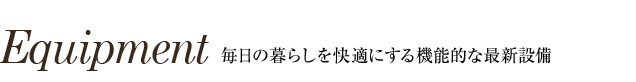 Equipment 毎日の暮らしを快適にする機能的な最新設備